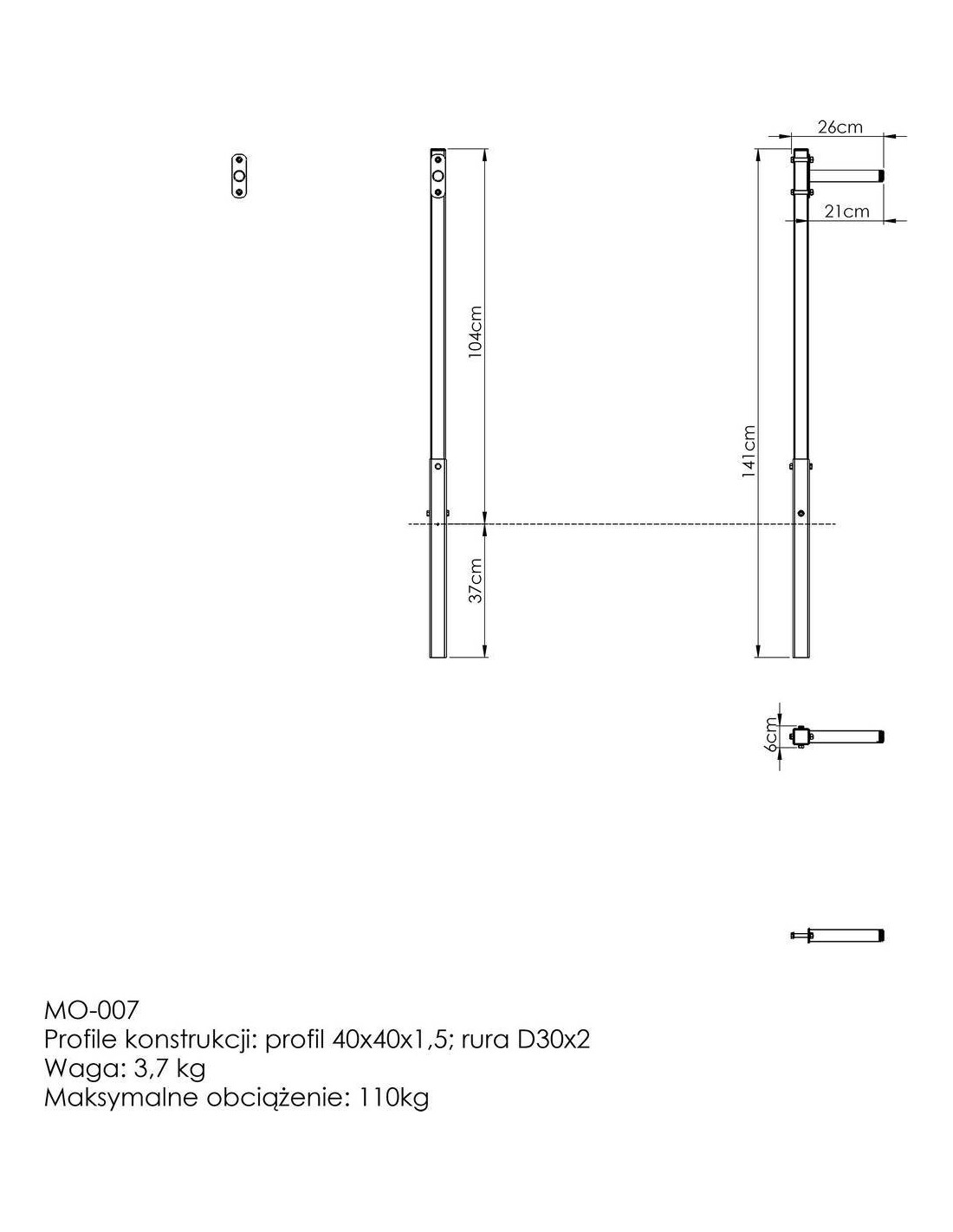 26cm

21cm

104cm

141cm

37cm

6cm

MO-007
Profile konstrukcji: profil 40x40x1,5; rura D30x2
Waga: 3,7 kg
Maksymalne obciążenie: 110kg